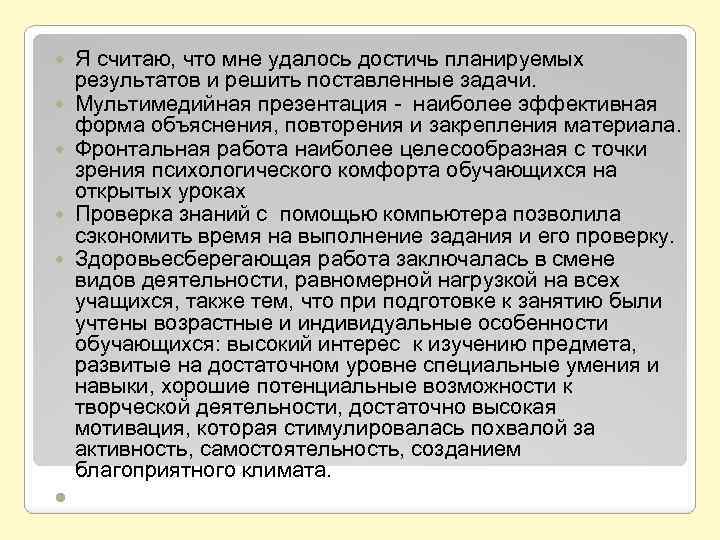 • Я считаю, что мне удалось достичь планируемых результатов и решить поставленные задачи.
• Мультимедийная презентация - наиболее эффективная форма объяснения, повторения и закрепления материала.
• Фронтальная работа наиболее целесообразная с точки зрения психологического комфорта обучающихся на открытых уроках
• Проверка знаний с помощью компьютера позволила сэкономить время на выполнение задания и его проверку.
• Здоровьесберегающая работа заключалась в смене видов деятельности, равномерной нагрузкой на всех учащихся, также тем, что при подготовке к занятию были учтены возрастные и индивидуальные особенности обучающихся: высокий интерес к изучению предмета, развитые на достаточном уровне специальные умения и навыки, хорошие потенциальные возможности к творческой деятельности, достаточно высокая мотивация, которая стимулировалась похвалой за активность, самостоятельность, созданием благоприятного климата.
•